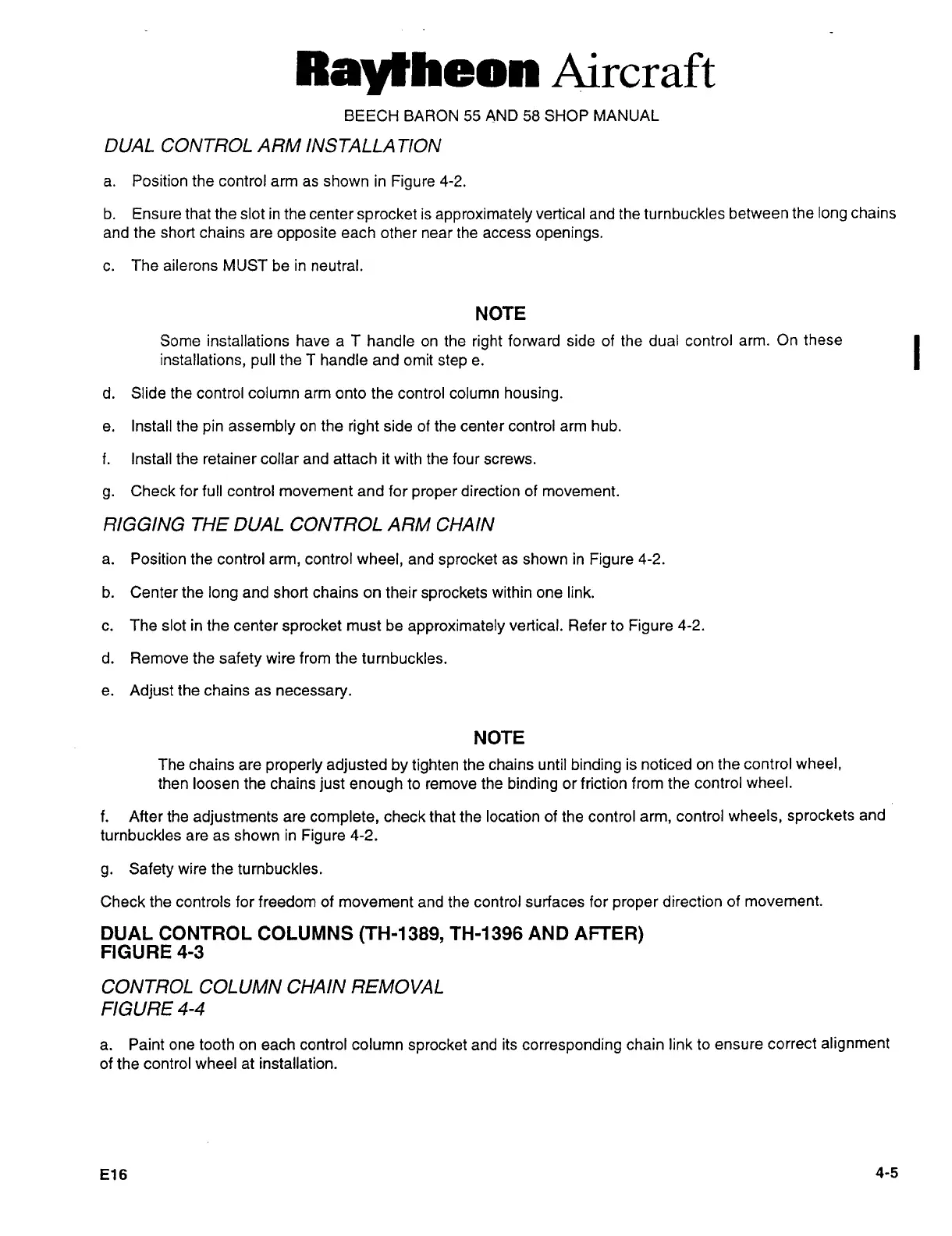 Raytheon Aircraft

BEECH BARON 55 AND 58 SHOP MANUAL

DUAL CONTROL ARM INSTALLATION

a. Position the control arm as shown in Figure 4-2.

b. Ensure that the slot in the center sprocket is approximately vertical and the turnbuckles between the long chains and the short chains are opposite each other near the access openings.

c. The ailerons MUST be in neutral.

NOTE

Some installations have a T handle on the right forward side of the dual control arm. On these installations, pull the T handle and omit step e.

d. Slide the control column arm onto the control column housing.

e. Install the pin assembly on the right side of the center control arm hub.

f. Install the retainer collar and attach it with the four screws.

g. Check for full control movement and for proper direction of movement.

RIGGING THE DUAL CONTROL ARM CHAIN

a. Position the control arm, control wheel, and sprocket as shown in Figure 4-2.

b. Center the long and short chains on their sprockets within one link.

c. The slot in the center sprocket must be approximately vertical. Refer to Figure 4-2.

d. Remove the safety wire from the turnbuckles.

e. Adjust the chains as necessary.

NOTE

The chains are properly adjusted by tighten the chains until binding is noticed on the control wheel, then loosen the chains just enough to remove the binding or friction from the control wheel.

f. After the adjustments are complete, check that the location of the control arm, control wheels, sprockets and turnbuckles are as shown in Figure 4-2.

g. Safety wire the turnbuckles.

Check the controls for freedom of movement and the control surfaces for proper direction of movement.

DUAL CONTROL COLUMNS (TH-1389, TH-1396 AND AFTER)
FIGURE 4-3

CONTROL COLUMN CHAIN REMOVAL
FIGURE 4-4

a. Paint one tooth on each control column sprocket and its corresponding chain link to ensure correct alignment of the control wheel at installation.

E16

4-5